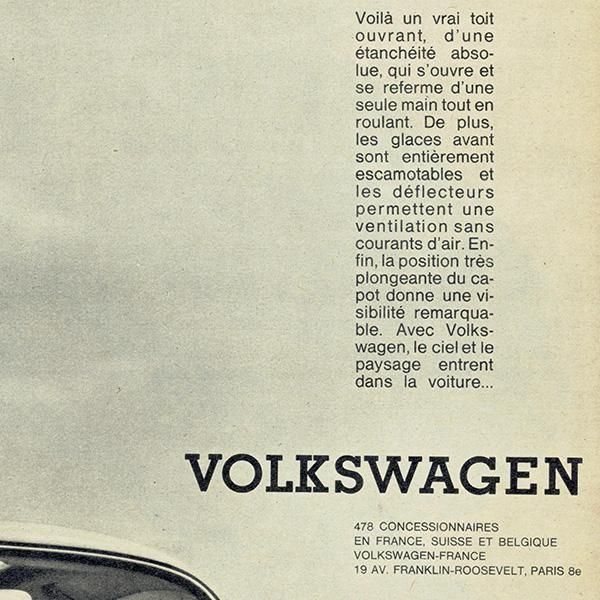 Voilà un vrai toit ouvrant, d'une étanchéité absolue, qui s'ouvre et se referme d'une seule main tout en roulant. De plus, les glaces avant sont entièrement escamotables et les déflecteurs permettent une ventilation sans courants d'air. Enfin, la position très plongeante du capot donne une visibilité remarquable. Avec Volkswagen, le ciel et le paysage entrent dans la voiture...

VOLKSWAGEN

478 CONCESSIONNAIRES
EN FRANCE, SUISSE ET BELGIQUE
VOLKSWAGEN-FRANCE
19 AV. FRANKLIN-ROOSEVELT, PARIS 8e